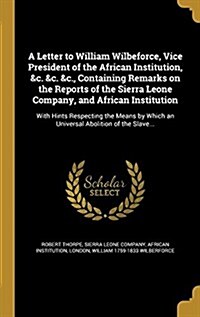 A Letter to William Wilbeforce, Vice President of the African Institution, &c. &c. &c., Containing Remarks on the Reports of the Sierra Leone Company, and African Institution

With Hints Respecting the Means by Which an Universal Abolition of the Slave...

Scholar SELECT

ROBERT THORPE, SIERRA LEONE COMPANY, AFRICAN INSTITUTION, LONDON, WILLIAM 1759-1833 WILBERFORCE